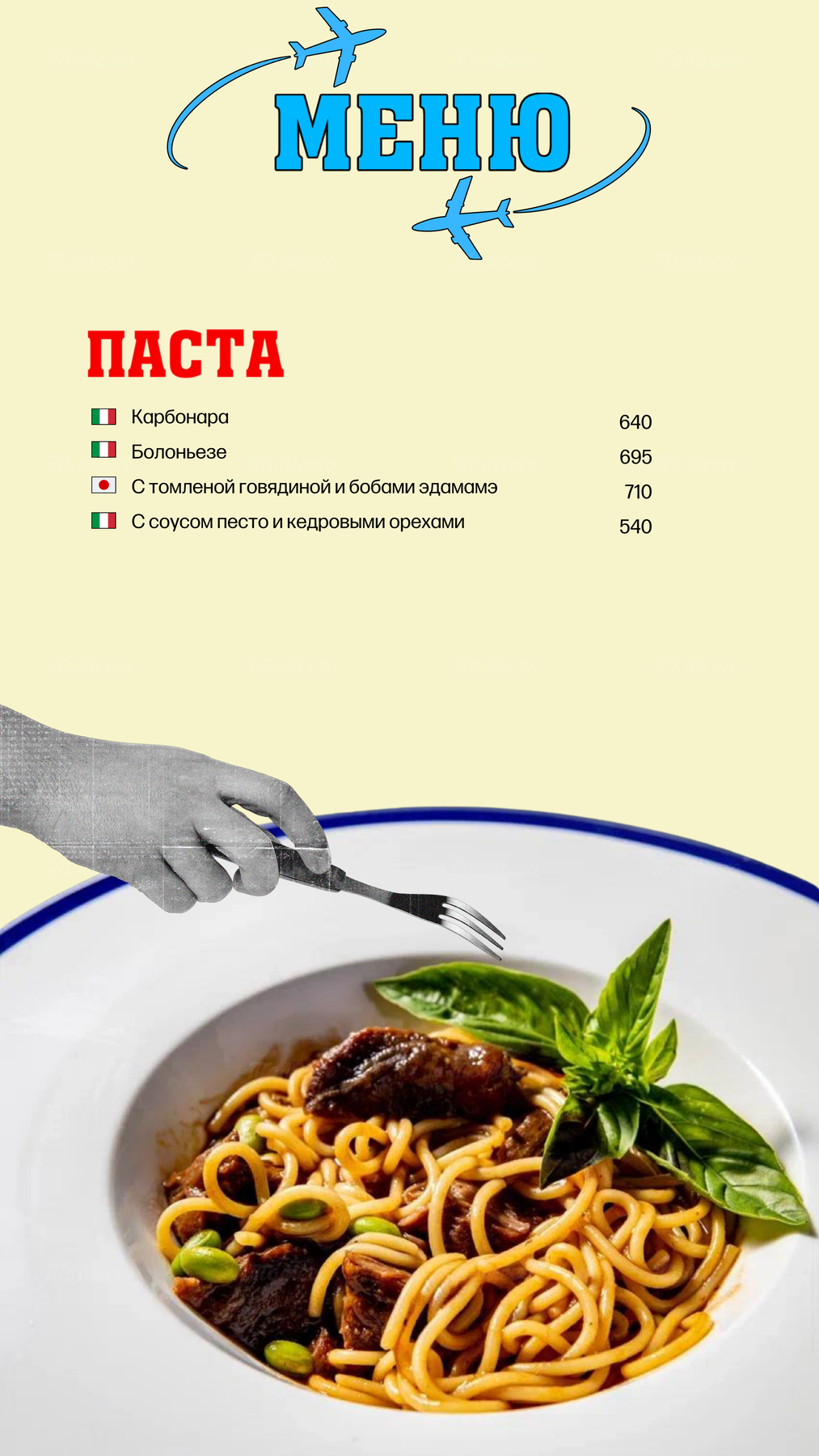 МЕНЮ

ПАСТА

Карбонара 640
Болоньезе 695
С томленой говядиной и бобами эдамамэ 710
С соусом песто и кедровыми орехами 540